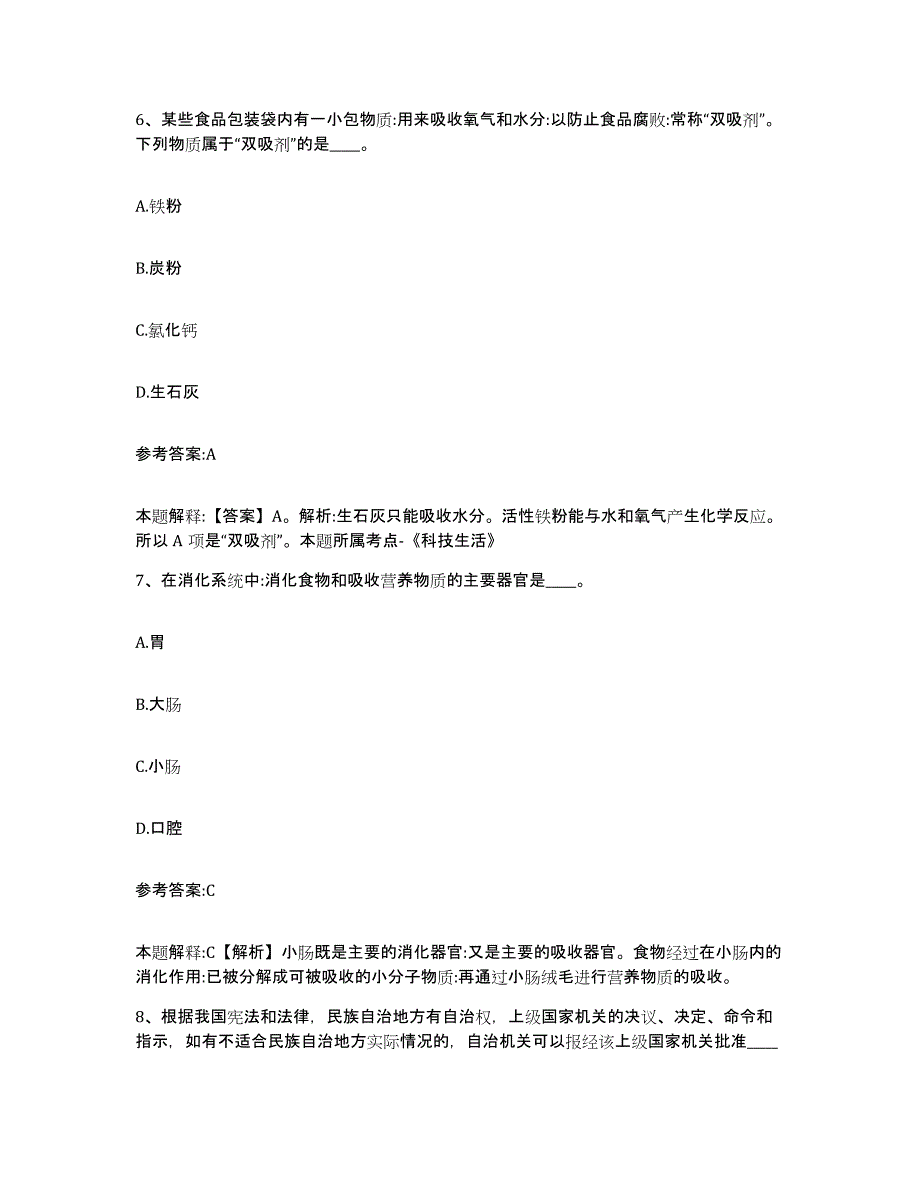 6、某些食品包装袋内有一小包物质:用来吸收氧气和水分:以防止食品腐败:常称“双吸剂”。下列物质属于“双吸剂”的是____。

A.铁粉

B.炭粉

C.氯化钙

D.生石灰

参考答案:A

本题解释:【答案】A。解析:生石灰只能吸收水分。活性铁粉能与水和氧气产生化学反应。所以 A 项是“双吸剂”。本题所属考点-《科技生活》

7、在消化系统中:消化食物和吸收营养物质的主要器官是____。

A.胃

B.大肠

C.小肠

D.口腔

参考答案:C

本题解释:C【解析】小肠既是主要的消化器官:又是主要的吸收器官。食物经过在小肠内的消化作用:已被分解成可被吸收的小分子物质:再通过小肠绒毛进行营养物质的吸收。

8、根据我国宪法和法律，民族自治地方有自治权，上级国家机关的决议、决定、命令和指示，如有不适合民族自治地方实际情况的，自治机关可以报经该上级国家机关批准____